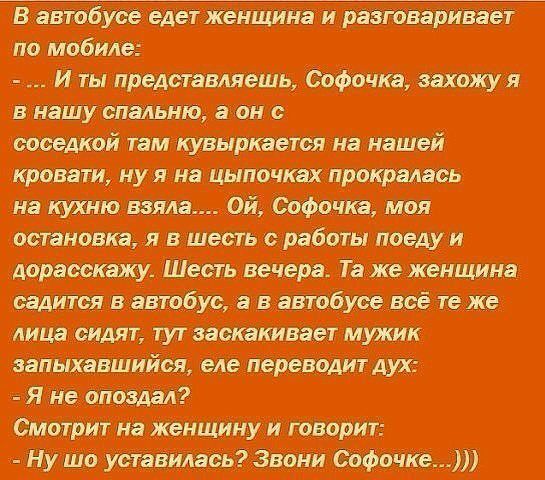 В автобусе едет женщина и разговаривает по мобиле:
- ... И ты представляешь, Софочка, захожу я в нашу спальню, а он с соседкой там кувыркается на нашей кровати, ну я на цыпочках прокралась на кухню взяла.... Ой, Софочка, моя остановка, я в шесть с работы поеду и дорасскажу. Шесть вечера. Та же женщина садится в автобус, а в автобусе всё те же лица сидят, тут заскакивает мужик запыхавшийся, еле переводит дух:
- Я не опоздал?
Смотрит на женщину и говорит:
- Ну шо уставилась? Звони Софочке...)))